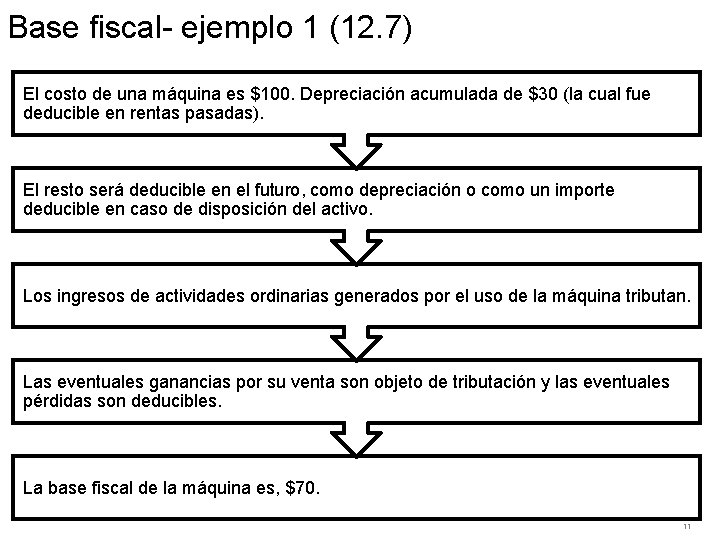 Base fiscal- ejemplo 1 (12.7)

El costo de una máquina es \$100. Depreciación acumulada de \$30 (la cual fue deducible en rentas pasadas).

El resto será deducible en el futuro, como depreciación o como un importe deducible en caso de disposición del activo.

Los ingresos de actividades ordinarias generados por el uso de la máquina tributan.

Las eventuales ganancias por su venta son objeto de tributación y las eventuales pérdidas son deducibles.

La base fiscal de la máquina es, \$70.

11